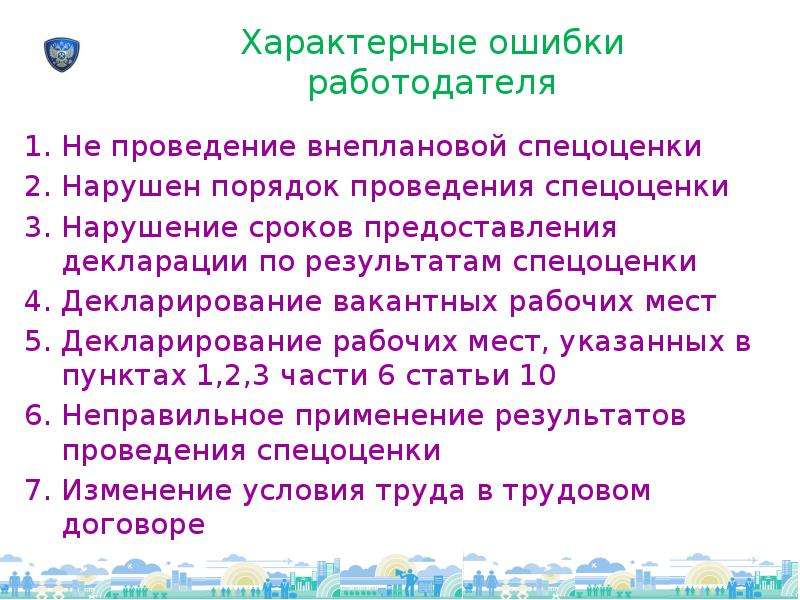 Характерные ошибки работодателя

1. Не проведение внеплановой спецоценки
2. Нарушен порядок проведения спецоценки
3. Нарушение сроков предоставления декларации по результатам спецоценки
4. Декларирование вакантных рабочих мест
5. Декларирование рабочих мест, указанных в пунктах 1,2,3 части 6 статьи 10
6. Неправильное применение результатов проведения спецоценки
7. Изменение условия труда в трудовом договоре